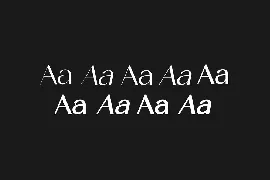 Aa Aa Aa Aa Aa
Aa Aa Aa Aa